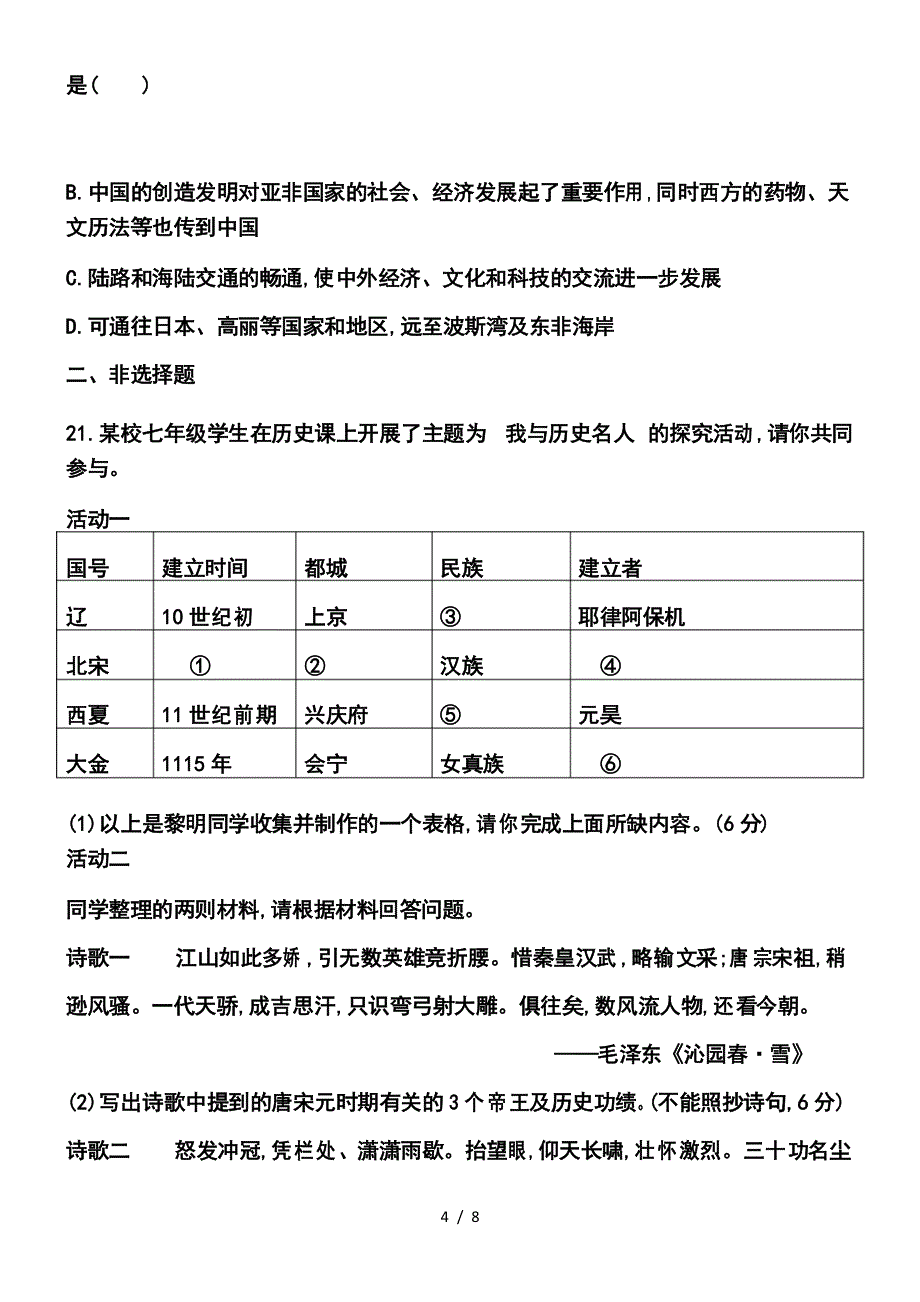 是(　　)

B.中国的创造发明对亚非国家的社会、经济发展起了重要作用,同时西方的药物、天文历法等也传到中国

C.陆路和海陆交通的畅通,使中外经济、文化和科技的交流进一步发展

D.可通往日本、高丽等国家和地区,远至波斯湾及东非海岸

二、非选择题

21.某校七年级学生在历史课上开展了主题为 我与历史名人 的探究活动,请你共同参与。

活动一

| 国号 | 建立时间 | 都城 | 民族 | 建立者 |
|---|---|---|---|---|
| 辽 | 10世纪初 | 上京 | ③ | 耶律阿保机 |
| 北宋 | ① | ② | 汉族 | ④ |
| 西夏 | 11世纪前期 | 兴庆府 | ⑤ | 元昊 |
| 大金 | 1115年 | 会宁 | 女真族 | ⑥ |

(1)以上是黎明同学收集并制作的一个表格,请你完成上面所缺内容。(6分)

活动二

同学整理的两则材料,请根据材料回答问题。

诗歌一　江山如此多娇,引无数英雄竞折腰。惜秦皇汉武,略输文采;唐宗宋祖,稍逊风骚。一代天骄,成吉思汗,只识弯弓射大雕。俱往矣,数风流人物,还看今朝。

——毛泽东《沁园春·雪》

(2)写出诗歌中提到的唐宋元时期有关的3个帝王及历史功绩。(不能照抄诗句,6分)

诗歌二　怒发冲冠,凭栏处、潇潇雨歇。抬望眼,仰天长啸,壮怀激烈。三十功名尘

4 / 8